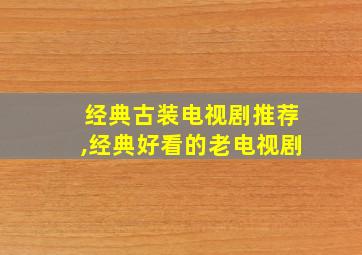 经典古装电视剧推荐,经典好看的老电视剧